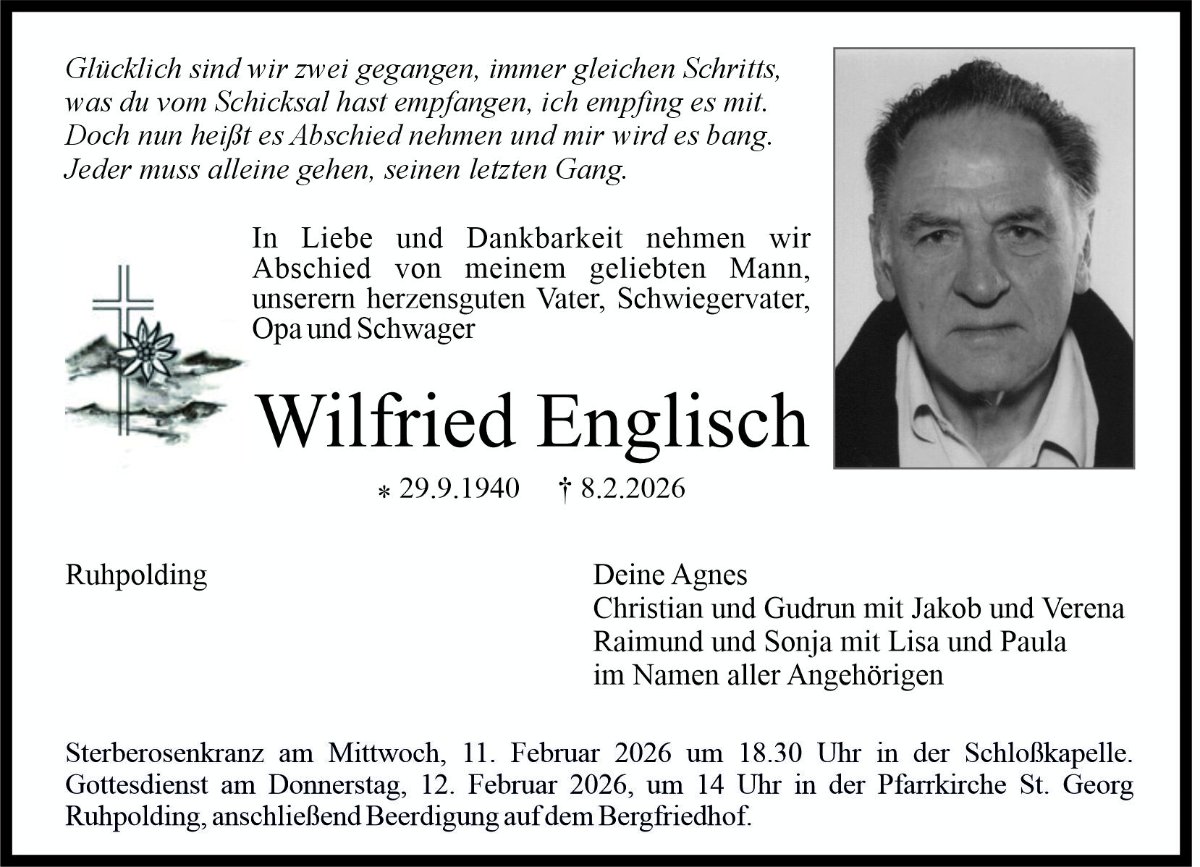 Glücklich sind wir zwei gegangen, immer gleichen Schritts,
was du vom Schicksal hast empfangen, ich empfing es mit.
Doch nun heißt es Abschied nehmen und mir wird es bang.
Jeder muss alleine gehen, seinen letzten Gang.

In Liebe und Dankbarkeit nehmen wir Abschied von meinem geliebten Mann, unserern herzensguten Vater, Schwiegervater, Opa und Schwager

Wilfried Englisch

* 29.9.1940 † 8.2.2026

Ruhpolding

Deine Agnes
Christian und Gudrun mit Jakob und Verena
Raimund und Sonja mit Lisa und Paula
im Namen aller Angehörigen

Sterberosenkranz am Mittwoch, 11. Februar 2026 um 18.30 Uhr in der Schloßkapelle. Gottesdienst am Donnerstag, 12. Februar 2026, um 14 Uhr in der Pfarrkirche St. Georg Ruhpolding, anschließend Beerdigung auf dem Bergfriedhof.